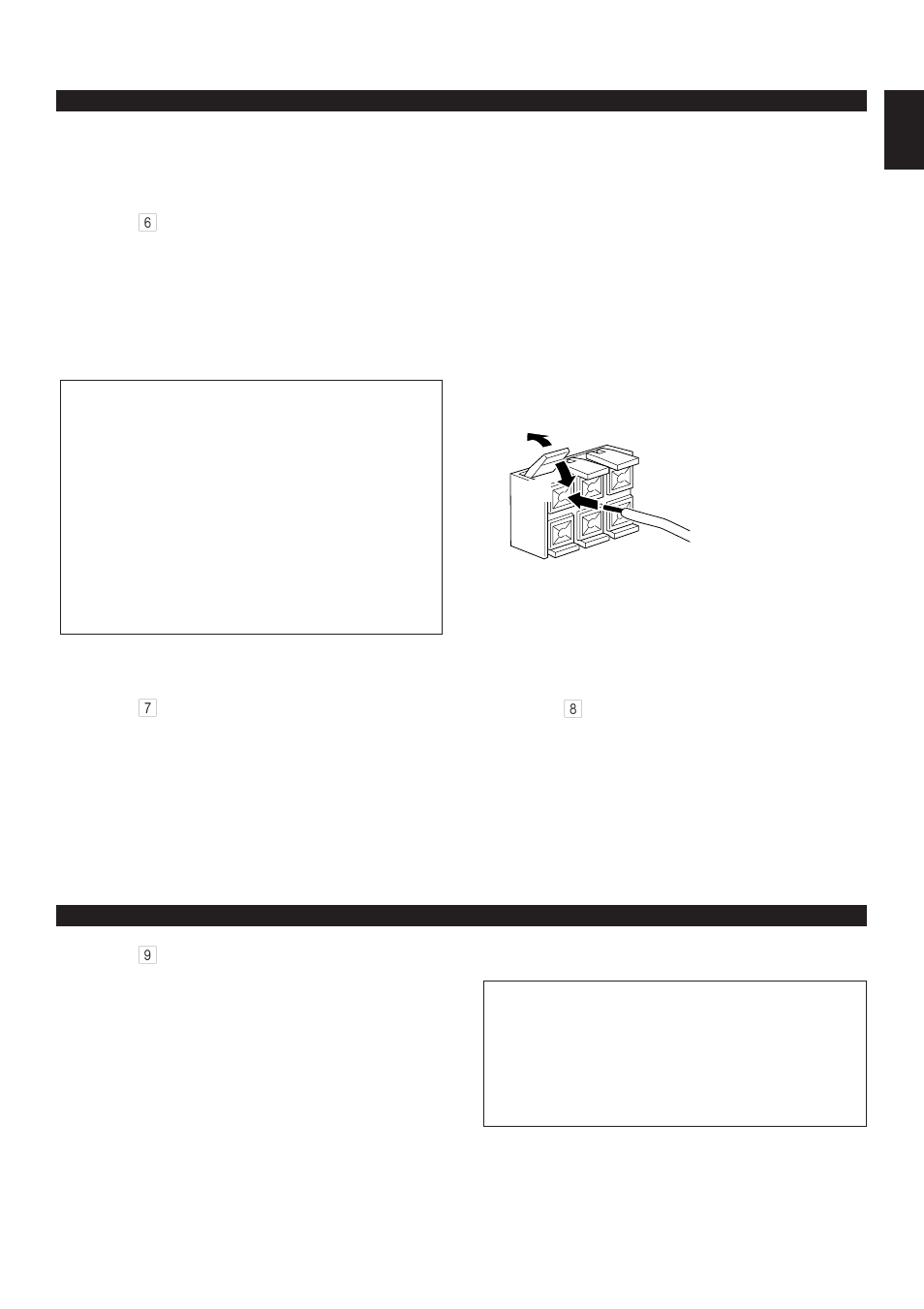 6

7

8

9